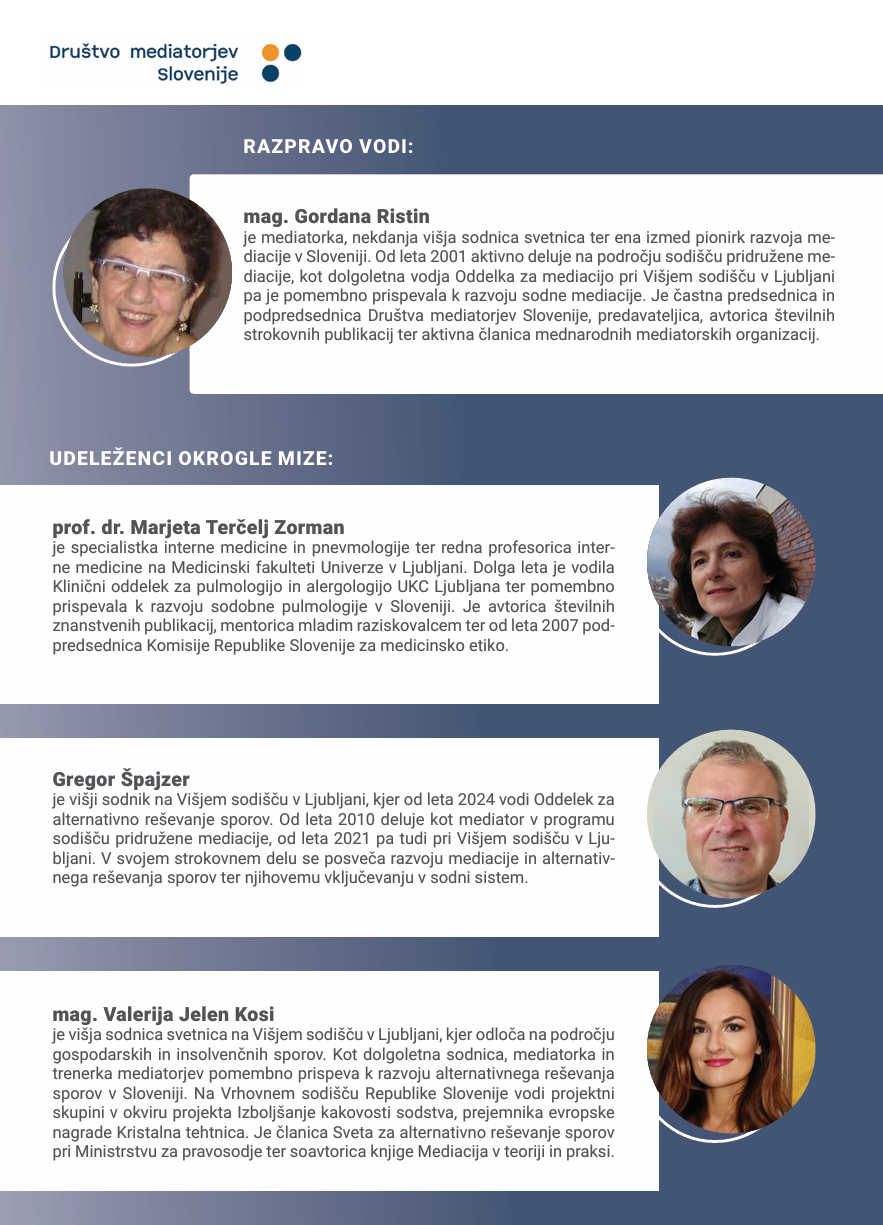 Društvo mediatorjev Slovenije

RAZPRAVO VODI:

mag. Gordana Ristin
je mediatorka, nekdanja višja sodnica svetnica ter ena izmed pionirk razvoja mediacije v Sloveniji. Od leta 2001 aktivno deluje na področju sodišču pridružene mediacije, kot dolgoletna vodja Oddelka za mediacijo pri Višjem sodišču v Ljubljani pa je pomembno prispevala k razvoju sodne mediacije. Je častna predsednica in podpredsednica Društva mediatorjev Slovenije, predavateljica, avtorica številnih strokovnih publikacij ter aktivna članica mednarodnih mediatorskih organizacij.

UDELEŽENCI OKROGLE MIZE:

prof. dr. Marjeta Terčelj Zorman
je specialistka interne medicine in pnevmologije ter redna profesorica interne medicine na Medicinski fakulteti Univerze v Ljubljani. Dolga leta je vodila Klinični oddelek za pulmologijo in alergologijo UKC Ljubljana ter pomembno prispevala k razvoju sodobne pulmologije v Sloveniji. Je avtorica številnih znanstvenih publikacij, mentorica mladim raziskovalcem ter od leta 2007 podpredsednica Komisije Republike Slovenije za medicinsko etiko.

Gregor Špajzer
je višji sodnik na Višjem sodišču v Ljubljani, kjer od leta 2024 vodi Oddelek za alternativno reševanje sporov. Od leta 2010 deluje kot mediator v programu sodišču pridružene mediacije, od leta 2021 pa tudi pri Višjem sodišču v Ljubljani. V svojem strokovnem delu se posveča razvoju mediacije in alternativnega reševanja sporov ter njihovemu vključevanju v sodni sistem.

mag. Valerija Jelen Kosi
je višja sodnica svetnica na Višjem sodišču v Ljubljani, kjer odloča na področju gospodarskih in insolvenčnih sporov. Kot dolgoletna sodnica, mediatorka in trenerka mediatorjev pomembno prispeva k razvoju alternativnega reševanja sporov v Sloveniji. Na Vrhovnem sodišču Republike Slovenije vodi projektni skupini v okviru projekta Izboljšanje kakovosti sodstva, prejemnika evropske nagrade Kristalna tehtnica. Je članica Sveta za alternativno reševanje sporov pri Ministrstvu za pravosodje ter soavtorica knjige Mediacija v teoriji in praksi.